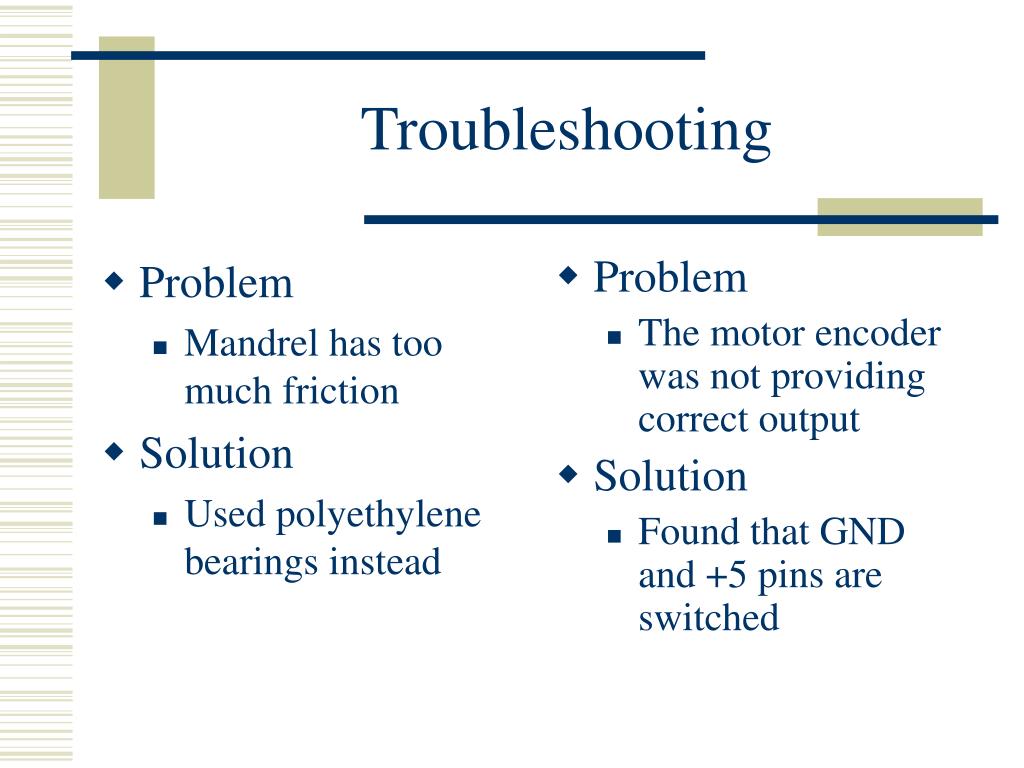 Troubleshooting

Problem
Mandrel has too much friction
Solution
Used polyethylene bearings instead

Problem
The motor encoder was not providing correct output
Solution
Found that GND and +5 pins are switched